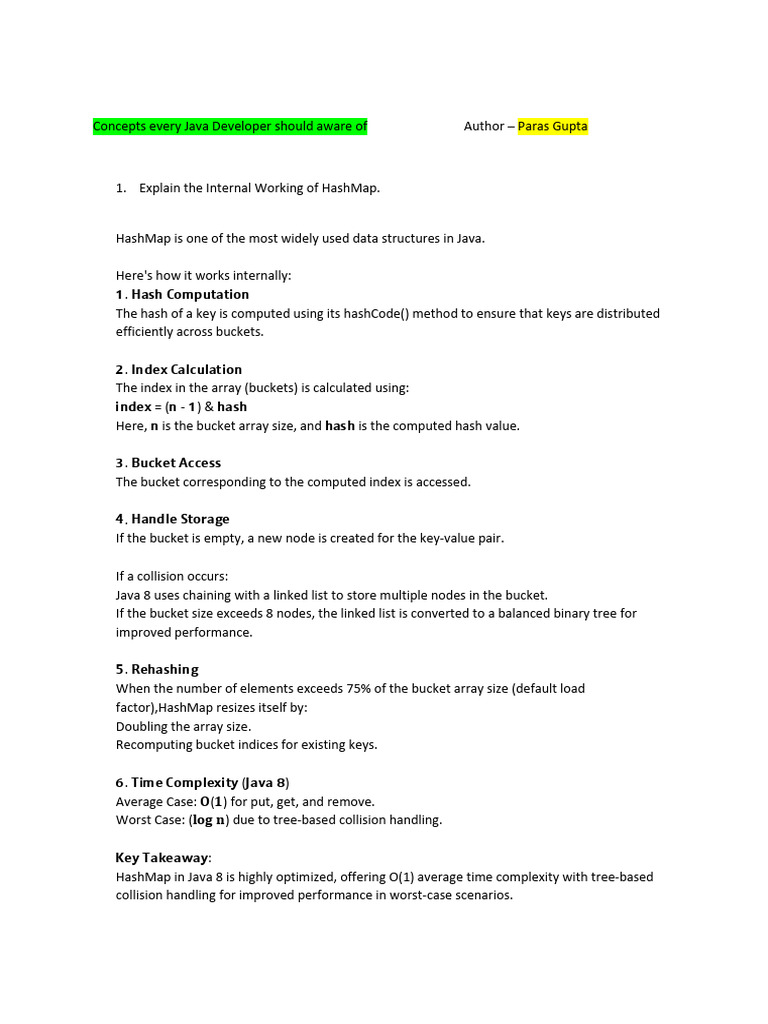 Concepts every Java Developer should aware of    Author – Paras Gupta

1. Explain the Internal Working of HashMap.

HashMap is one of the most widely used data structures in Java.

Here's how it works internally:
1. Hash Computation
The hash of a key is computed using its hashCode() method to ensure that keys are distributed efficiently across buckets.

2. Index Calculation
The index in the array (buckets) is calculated using:
index = (n - 1) & hash
Here, n is the bucket array size, and hash is the computed hash value.

3. Bucket Access
The bucket corresponding to the computed index is accessed.

4. Handle Storage
If the bucket is empty, a new node is created for the key-value pair.

If a collision occurs:
Java 8 uses chaining with a linked list to store multiple nodes in the bucket.
If the bucket size exceeds 8 nodes, the linked list is converted to a balanced binary tree for improved performance.

5. Rehashing
When the number of elements exceeds 75% of the bucket array size (default load factor),HashMap resizes itself by:
Doubling the array size.
Recomputing bucket indices for existing keys.

6. Time Complexity (Java 8)
Average Case: O(1) for put, get, and remove.
Worst Case: (log n) due to tree-based collision handling.

Key Takeaway:
HashMap in Java 8 is highly optimized, offering O(1) average time complexity with tree-based collision handling for improved performance in worst-case scenarios.